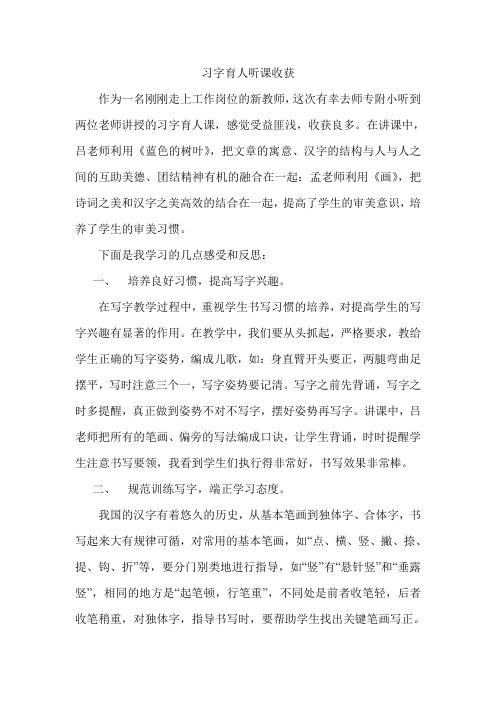 习字育人听课收获

作为一名刚刚走上工作岗位的新教师，这次有幸去师专附小听到两位老师讲授的习字育人课，感觉受益匪浅，收获良多。在讲课中，吕老师利用《蓝色的树叶》，把文章的寓意、汉字的结构与人与人之间的互助美德、团结精神有机的融合在一起；孟老师利用《画》，把诗词之美和汉字之美高效的结合在一起，提高了学生的审美意识，培养了学生的审美习惯。

下面是我学习的几点感受和反思：

一、　培养良好习惯，提高写字兴趣。

在写字教学过程中，重视学生书写习惯的培养，对提高学生的写字兴趣有显著的作用。在教学中，我们要从头抓起，严格要求，教给学生正确的写字姿势，编成儿歌，如：身直臂开头要正，两腿弯曲足摆平，写时注意三个一，写字姿势要记清。写字之前先背诵，写字之时多提醒，真正做到姿势不对不写字，摆好姿势再写字。讲课中，吕老师把所有的笔画、偏旁的写法编成口诀，让学生背诵，时时提醒学生注意书写要领，我看到学生们执行得非常好，书写效果非常棒。

二、　规范训练写字，端正学习态度。

我国的汉字有着悠久的历史，从基本笔画到独体字、合体字，书写起来大有规律可循，对常用的基本笔画，如“点、横、竖、撇、捺、提、钩、折”等，要分门别类地进行指导，如“竖”有“悬针竖”和“垂露竖”，相同的地方是“起笔顿，行笔重”，不同处是前者收笔轻，后者收笔稍重，对独体字，指导书写时，要帮助学生找出关键笔画写正。